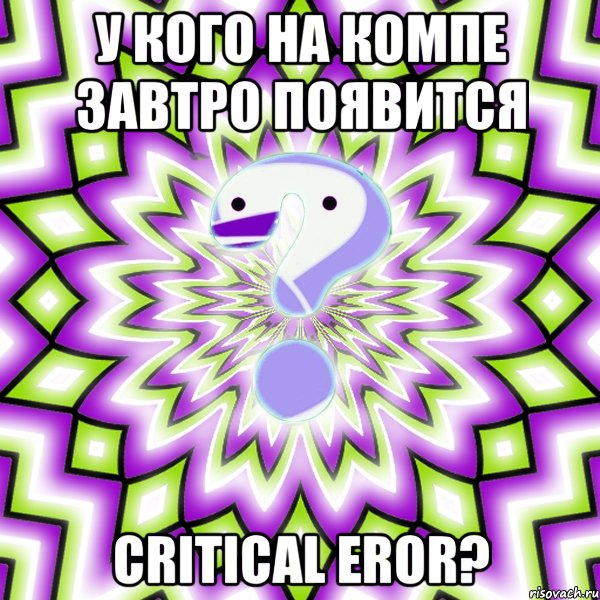 У КОГО НА КОМПЕ ЗАВТРО ПОЯВИТСЯ

CRITICAL EROR?

risovach.ru